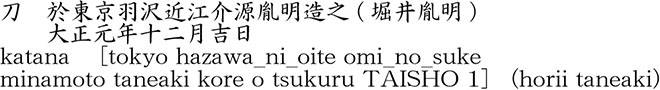 刀　於東京羽沢近江介源胤明造之（堀井胤明）
大正元年十二月吉日
katana　[tokyo hazawa_ni_oite omi_no_suke minamoto taneaki kore o tsukuru TAISHO 1]　(horii taneaki)